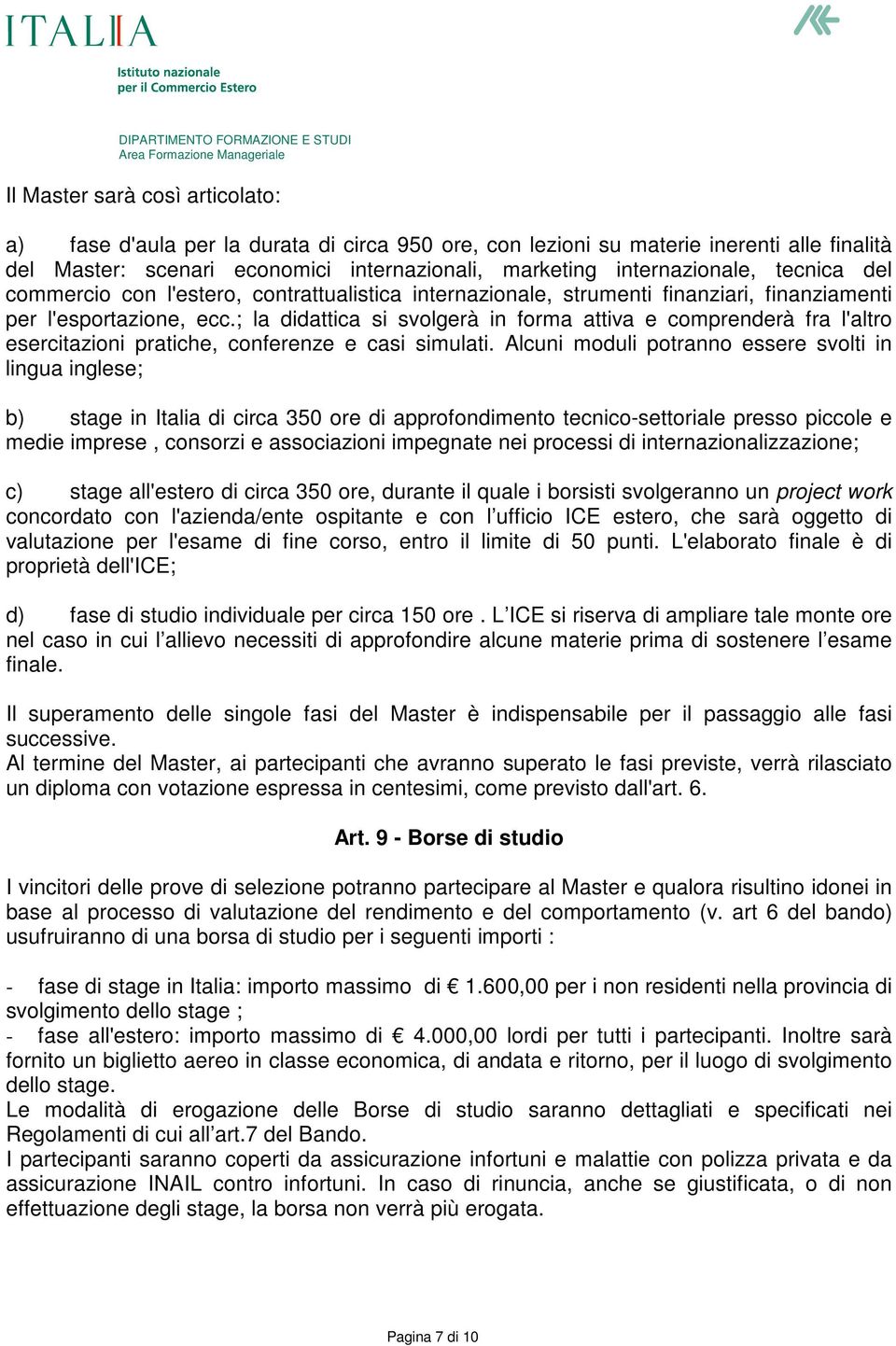 ITALIA

Istituto nazionale per il Commercio Estero

DIPARTIMENTO FORMAZIONE E STUDI
Area Formazione Manageriale

Il Master sarà così articolato:

a) fase d'aula per la durata di circa 950 ore, con lezioni su materie inerenti alle finalità del Master: scenari economici internazionali, marketing internazionale, tecnica del commercio con l'estero, contrattualistica internazionale, strumenti finanziari, finanziamenti per l'esportazione, ecc.; la didattica si svolgerà in forma attiva e comprenderà fra l'altro esercitazioni pratiche, conferenze e casi simulati. Alcuni moduli potranno essere svolti in lingua inglese;

b) stage in Italia di circa 350 ore di approfondimento tecnico-settoriale presso piccole e medie imprese , consorzi e associazioni impegnate nei processi di internazionalizzazione;

c) stage all'estero di circa 350 ore, durante il quale i borsisti svolgeranno un project work concordato con l'azienda/ente ospitante e con l'ufficio ICE estero, che sarà oggetto di valutazione per l'esame di fine corso, entro il limite di 50 punti. L'elaborato finale è di proprietà dell'ICE;

d) fase di studio individuale per circa 150 ore . L'ICE si riserva di ampliare tale monte ore nel caso in cui l'allievo necessiti di approfondire alcune materie prima di sostenere l'esame finale.

Il superamento delle singole fasi del Master è indispensabile per il passaggio alle fasi successive.
Al termine del Master, ai partecipanti che avranno superato le fasi previste, verrà rilasciato un diploma con votazione espressa in centesimi, come previsto dall'art. 6.

Art. 9 - Borse di studio

I vincitori delle prove di selezione potranno partecipare al Master e qualora risultino idonei in base al processo di valutazione del rendimento e del comportamento (v. art 6 del bando) usufruiranno di una borsa di studio per i seguenti importi :

- fase di stage in Italia: importo massimo di € 1.600,00 per i non residenti nella provincia di svolgimento dello stage ;
- fase all'estero: importo massimo di € 4.000,00 lordi per tutti i partecipanti. Inoltre sarà fornito un biglietto aereo in classe economica, di andata e ritorno, per il luogo di svolgimento dello stage.
Le modalità di erogazione delle Borse di studio saranno dettagliati e specificati nei Regolamenti di cui all'art.7 del Bando.
I partecipanti saranno coperti da assicurazione infortuni e malattie con polizza privata e da assicurazione INAIL contro infortuni. In caso di rinuncia, anche se giustificata, o di non effettuazione degli stage, la borsa non verrà più erogata.

Pagina 7 di 10